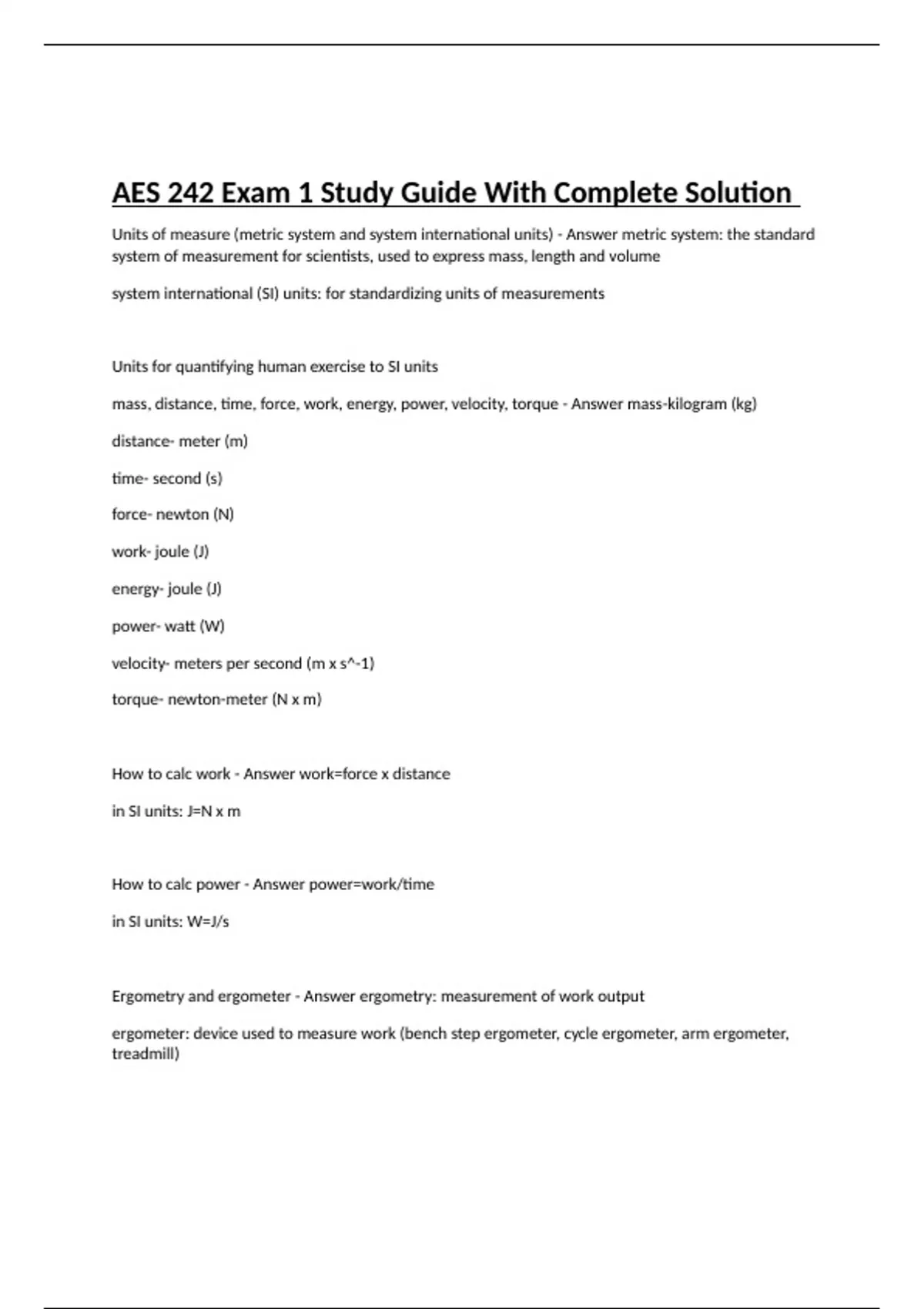 AES 242 Exam 1 Study Guide With Complete Solution

Units of measure (metric system and system international units) - Answer metric system: the standard system of measurement for scientists, used to express mass, length and volume

system international (SI) units: for standardizing units of measurements

Units for quantifying human exercise to SI units

mass, distance, time, force, work, energy, power, velocity, torque - Answer mass-kilogram (kg)

distance- meter (m)

time- second (s)

force- newton (N)

work- joule (J)

energy- joule (J)

power- watt (W)

velocity- meters per second (m x s^-1)

torque- newton-meter (N x m)

How to calc work - Answer work=force x distance

in SI units: J=N x m

How to calc power - Answer power=work/time

in SI units: W=J/s

Ergometry and ergometer - Answer ergometry: measurement of work output

ergometer: device used to measure work (bench step ergometer, cycle ergometer, arm ergometer, treadmill)